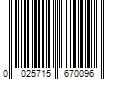 0 025715 670096